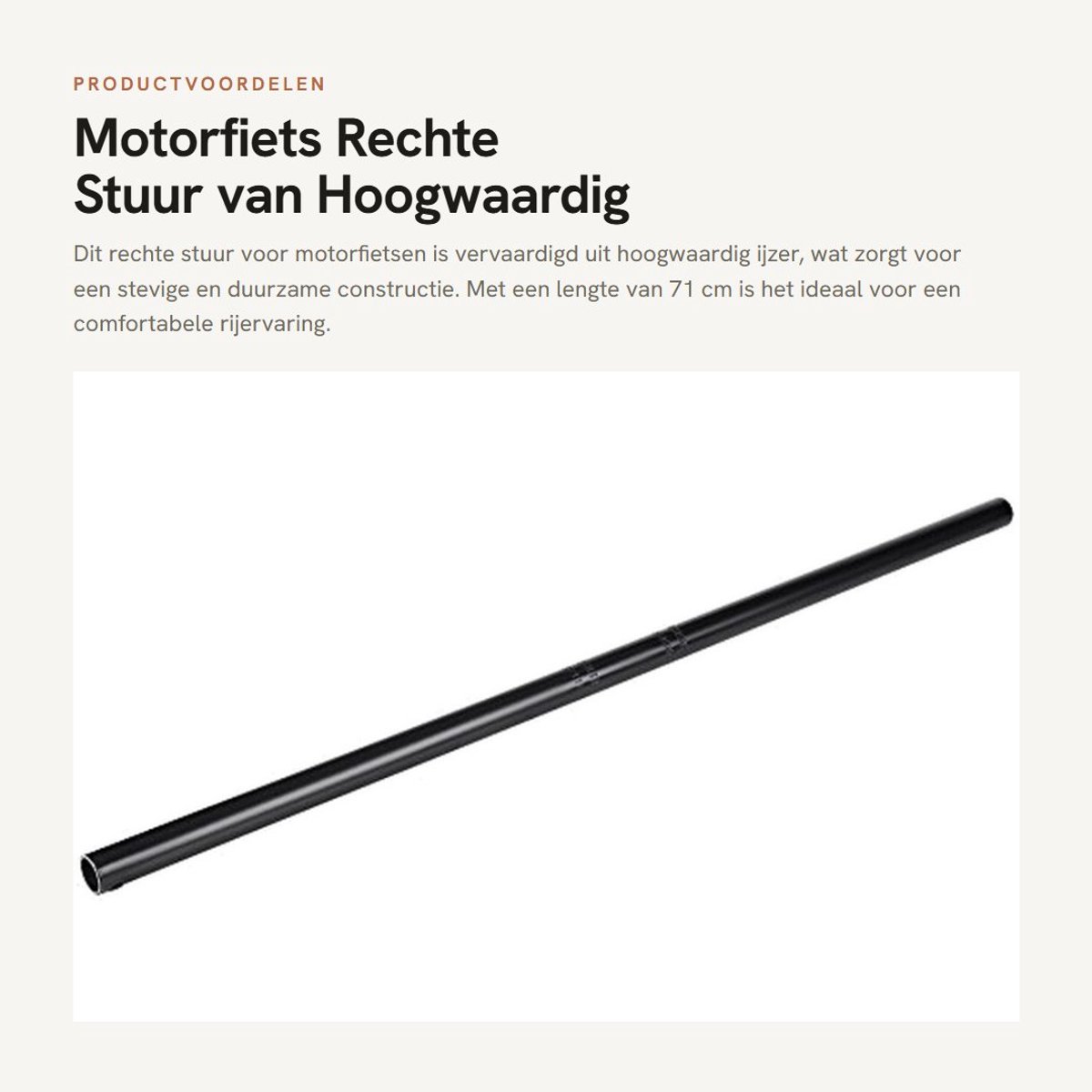 PRODUCTVOORDELEN

Motorfiets Rechte Stuur van Hoogwaardig

Dit rechte stuur voor motorfietsen is vervaardigd uit hoogwaardig ijzer, wat zorgt voor een stevige en duurzame constructie. Met een lengte van 71 cm is het ideaal voor een comfortabele rijervaring.